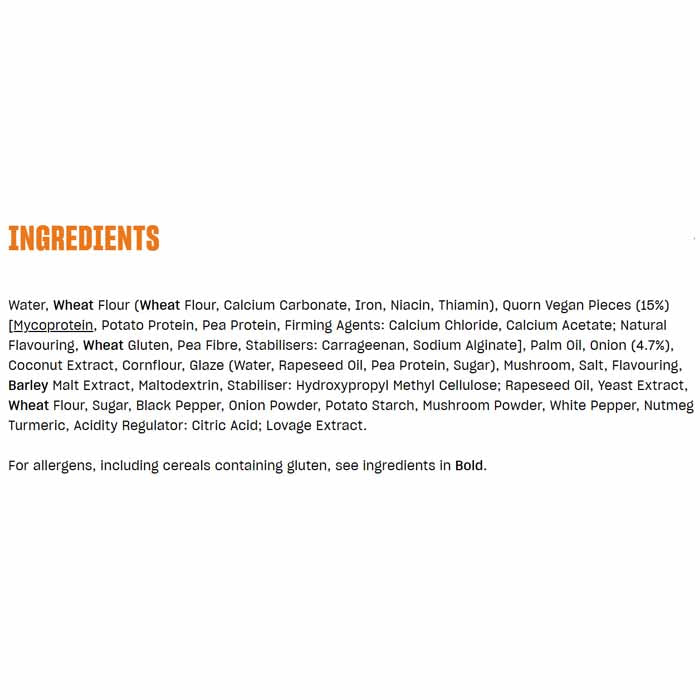 INGREDIENTS

Water, Wheat Flour (Wheat Flour, Calcium Carbonate, Iron, Niacin, Thiamin), Quorn Vegan Pieces (15%) [Mycoprotein, Potato Protein, Pea Protein, Firming Agents: Calcium Chloride, Calcium Acetate; Natural Flavouring, Wheat Gluten, Pea Fibre, Stabilisers: Carrageenan, Sodium Alginate], Palm Oil, Onion (4.7%), Coconut Extract, Cornflour, Glaze (Water, Rapeseed Oil, Pea Protein, Sugar), Mushroom, Salt, Flavouring, Barley Malt Extract, Maltodextrin, Stabiliser: Hydroxypropyl Methyl Cellulose; Rapeseed Oil, Yeast Extract, Wheat Flour, Sugar, Black Pepper, Onion Powder, Potato Starch, Mushroom Powder, White Pepper, Nutmeg Turmeric, Acidity Regulator: Citric Acid; Lovage Extract.

For allergens, including cereals containing gluten, see ingredients in Bold.